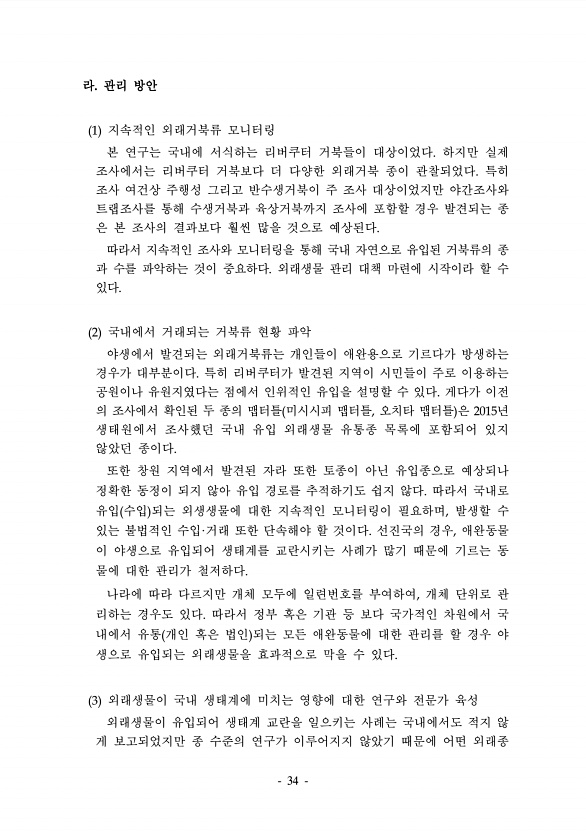 라. 관리 방안

(1) 지속적인 외래거북류 모니터링

본 연구는 국내에 서식하는 리버쿠터 거북들이 대상이었다. 하지만 실제 조사에서는 리버쿠터 거북보다 더 다양한 외래거북 종이 관찰되었다. 특히 조사 여건상 주행성 그리고 반수생거북이 주 조사 대상이었지만 야간조사와 트랩조사를 통해 수생거북과 육상거북까지 조사에 포함할 경우 발견되는 종은 본 조사의 결과보다 훨씬 많을 것으로 예상된다.

따라서 지속적인 조사와 모니터링을 통해 국내 자연으로 유입된 거북류의 종과 수를 파악하는 것이 중요하다. 외래생물 관리 대책 마련에 시작이라 할 수 있다.

(2) 국내에서 거래되는 거북류 현황 파악

야생에서 발견되는 외래거북류는 개인들이 애완용으로 기르다가 방생하는 경우가 대부분이다. 특히 리버쿠터가 발견된 지역이 시민들이 주로 이용하는 공원이나 유원지였다는 점에서 인위적인 유입을 설명할 수 있다. 게다가 이전의 조사에서 확인된 두 종의 맵터틀(미시시피 맵터틀, 오치타 맵터틀)은 2015년 생태원에서 조사했던 국내 유입 외래생물 유통종 목록에 포함되어 있지 않았던 종이다.

또한 창원 지역에서 발견된 자라 또한 토종이 아닌 유입종으로 예상되나 정확한 동정이 되지 않아 유입 경로를 추적하기도 쉽지 않다. 따라서 국내로 유입(수입)되는 외생생물에 대한 지속적인 모니터링이 필요하며, 발생할 수 있는 불법적인 수입·거래 또한 단속해야 할 것이다. 선진국의 경우, 애완동물이 야생으로 유입되어 생태계를 교란시키는 사례가 많기 때문에 기르는 동물에 대한 관리가 철저하다.

나라에 따라 다르지만 개체 모두에 일련번호를 부여하여, 개체 단위로 관리하는 경우도 있다. 따라서 정부 혹은 기관 등 보다 국가적인 차원에서 국내에서 유통(개인 혹은 법인)되는 모든 애완동물에 대한 관리를 할 경우 야생으로 유입되는 외래생물을 효과적으로 막을 수 있다.

(3) 외래생물이 국내 생태계에 미치는 영향에 대한 연구와 전문가 육성

외래생물이 유입되어 생태계 교란을 일으키는 사례는 국내에서도 적지 않게 보고되었지만 종 수준의 연구가 이루어지지 않았기 때문에 어떤 외래종

- 34 -